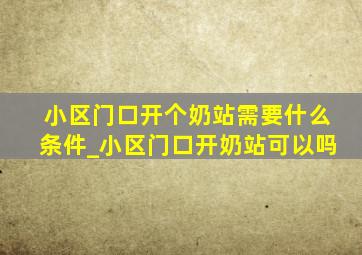 小区门口开个奶站需要什么条件_小区门口开奶站可以吗